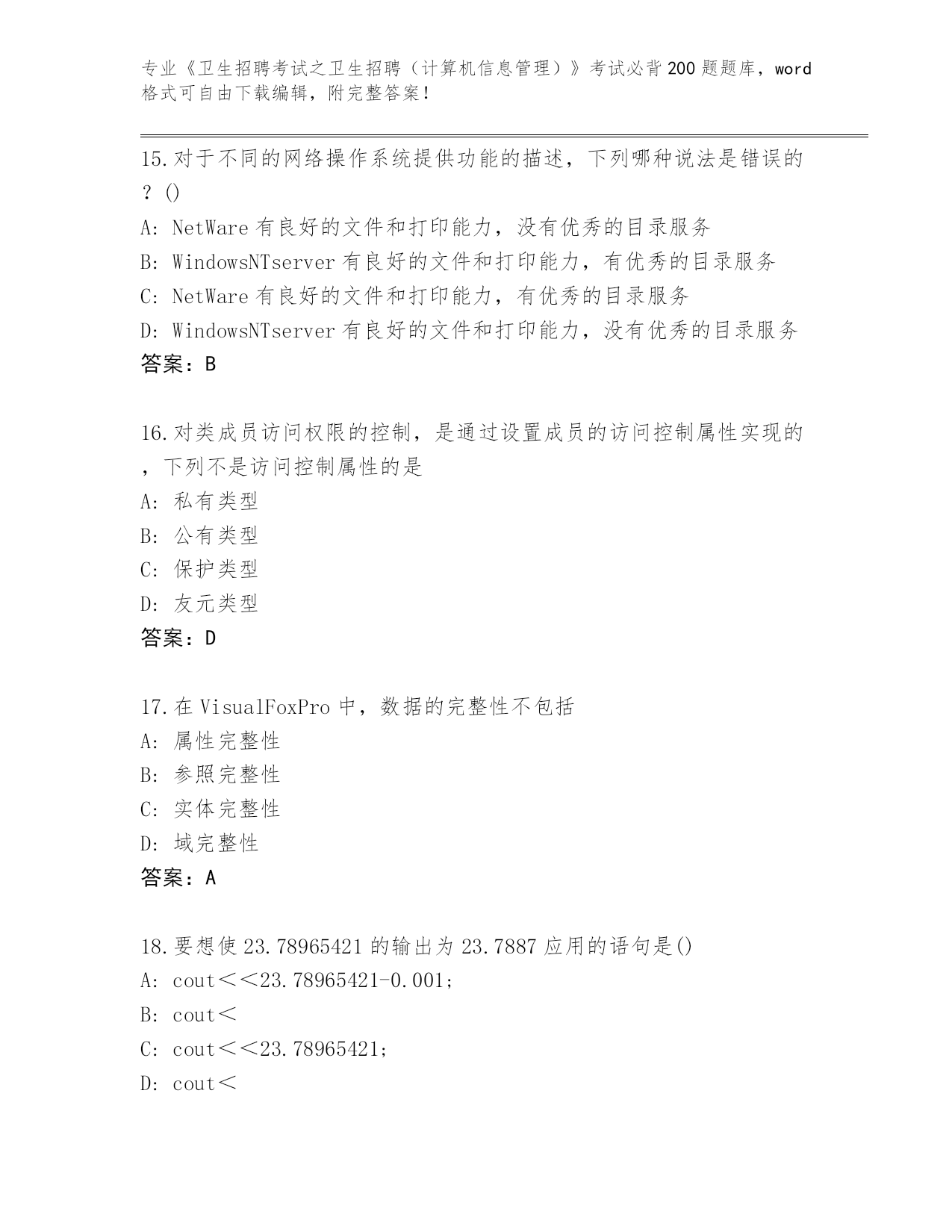 专业《卫生招聘考试之卫生招聘（计算机信息管理）》考试必背200题题库，word格式可自由下载编辑，附完整答案！

15.对于不同的网络操作系统提供功能的描述，下列哪种说法是错误的？()
A: NetWare有良好的文件和打印能力，没有优秀的目录服务
B: WindowsNTserver有良好的文件和打印能力，有优秀的目录服务
C: NetWare有良好的文件和打印能力，有优秀的目录服务
D: WindowsNTserver有良好的文件和打印能力，没有优秀的目录服务
答案：B

16.对类成员访问权限的控制，是通过设置成员的访问控制属性实现的，下列不是访问控制属性的是
A: 私有类型
B: 公有类型
C: 保护类型
D: 友元类型
答案：D

17.在VisualFoxPro中，数据的完整性不包括
A: 属性完整性
B: 参照完整性
C: 实体完整性
D: 域完整性
答案：A

18.要想使23.78965421的输出为23.7887应用的语句是()
A: cout＜＜23.78965421-0.001;
B: cout＜
C: cout＜＜23.78965421;
D: cout＜